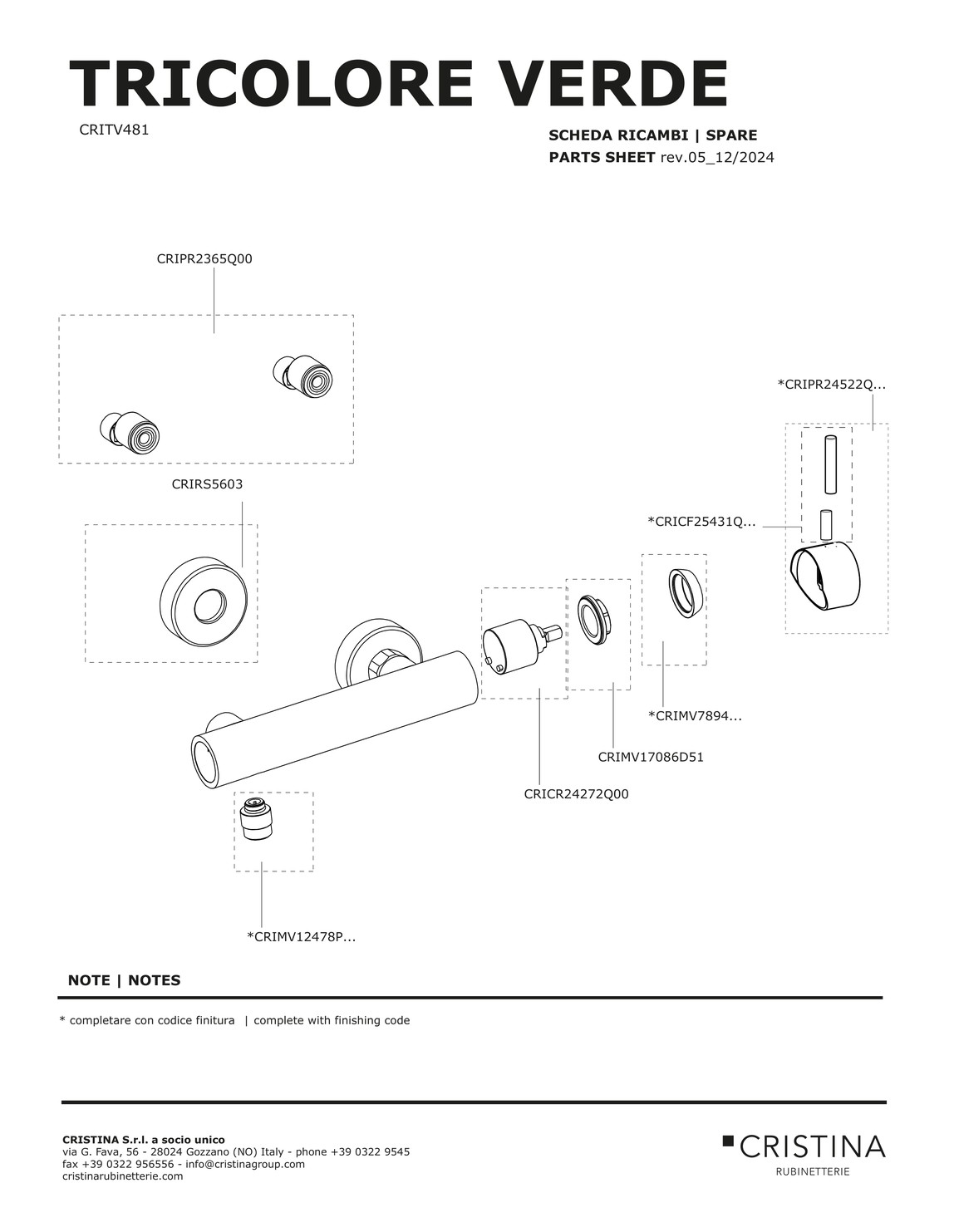 TRICOLORE VERDE

CRITV481

SCHEDA RICAMBI | SPARE
PARTS SHEET rev.05_12/2024

CRIPR2365Q00

*CRIPR24522Q...

CRIRS5603

*CRICF25431Q...

*CRIMV7894...

CRIMV17086D51

CRICR24272Q00

*CRIMV12478P...

NOTE | NOTES

* completare con codice finitura | complete with finishing code

CRISTINA S.r.l. a socio unico
via G. Fava, 56 - 28024 Gozzano (NO) Italy - phone +39 0322 9545
fax +39 0322 956556 - info@cristinagroup.com
cristinarubinetterie.com

CRISTINA
RUBINETTERIE